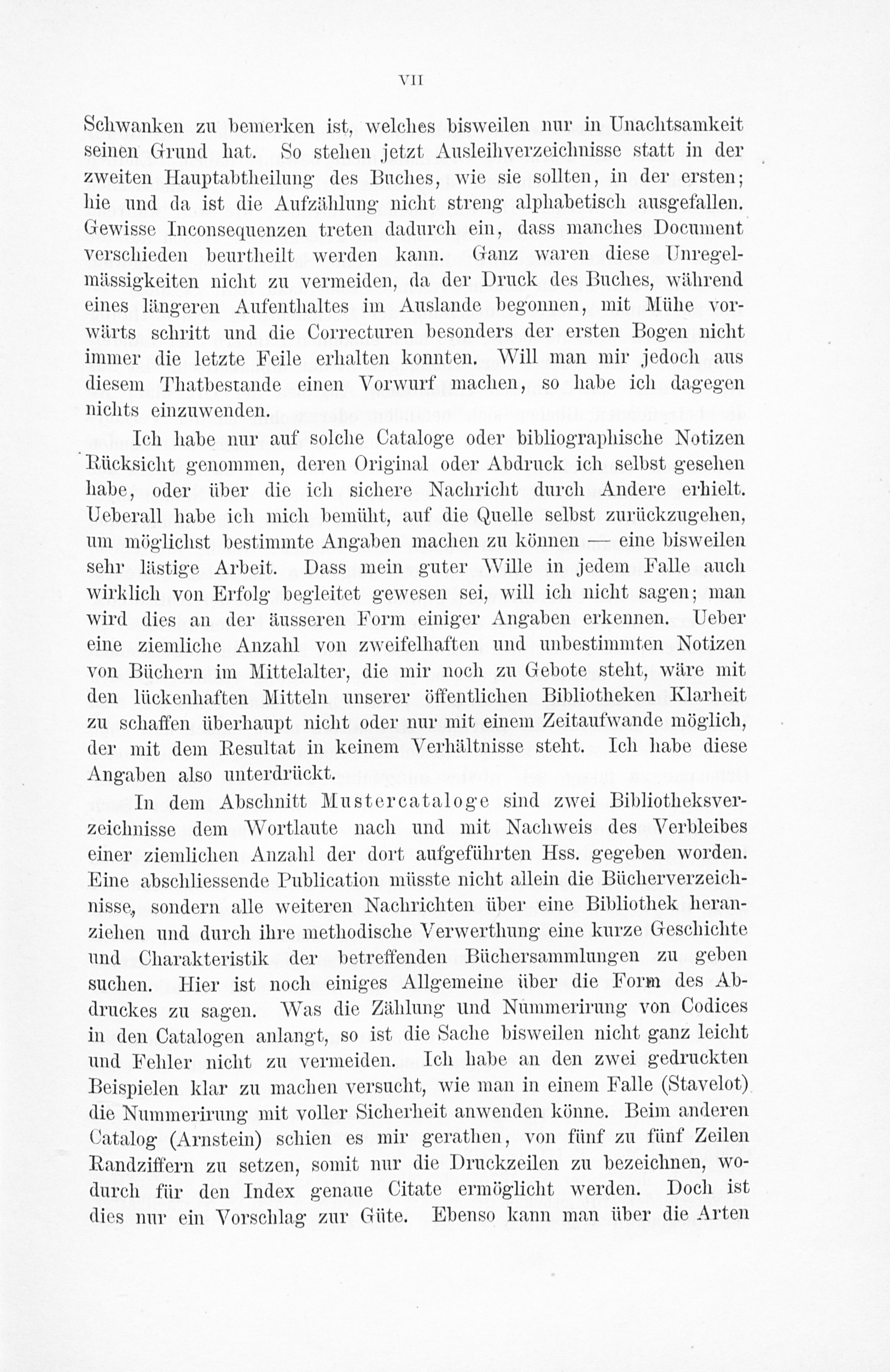 VII

Schwanken zu bemerken ist, welches bisweilen nur in Unachtsamkeit seinen Grund hat. So stehen jetzt Ausleihverzeichnisse statt in der zweiten Hauptabtheilung des Buches, wie sie sollten, in der ersten; hie und da ist die Aufzählung nicht streng alphabetisch ausgefallen. Gewisse Inconsequenzen treten dadurch ein, dass manches Document verschieden beurtheilt werden kann. Ganz waren diese Unregelmässigkeiten nicht zu vermeiden, da der Druck des Buches, während eines längeren Aufenthaltes im Auslande begonnen, mit Mühe vorwärts schritt und die Correcturen besonders der ersten Bogen nicht immer die letzte Feile erhalten konnten. Will man mir jedoch aus diesem Thatbestande einen Vorwurf machen, so habe ich dagegen nichts einzuwenden.

Ich habe nur auf solche Cataloge oder bibliographische Notizen Rücksicht genommen, deren Original oder Abdruck ich selbst gesehen habe, oder über die ich sichere Nachricht durch Andere erhielt. Ueberall habe ich mich bemüht, auf die Quelle selbst zurückzugehen, um möglichst bestimmte Angaben machen zu können — eine bisweilen sehr lästige Arbeit. Dass mein guter Wille in jedem Falle auch wirklich von Erfolg begleitet gewesen sei, will ich nicht sagen; man wird dies an der äusseren Form einiger Angaben erkennen. Ueber eine ziemliche Anzahl von zweifelhaften und unbestimmten Notizen von Büchern im Mittelalter, die mir noch zu Gebote steht, wäre mit den lückenhaften Mitteln unserer öffentlichen Bibliotheken Klarheit zu schaffen überhaupt nicht oder nur mit einem Zeitaufwande möglich, der mit dem Resultat in keinem Verhältnisse steht. Ich habe diese Angaben also unterdrückt.

In dem Abschnitt Mustercataloge sind zwei Bibliotheksverzeichnisse dem Wortlaute nach und mit Nachweis des Verbleibes einer ziemlichen Anzahl der dort aufgeführten Hss. gegeben worden. Eine abschliessende Publication müsste nicht allein die Bücherverzeichnisse, sondern alle weiteren Nachrichten über eine Bibliothek heranziehen und durch ihre methodische Verwerthung eine kurze Geschichte und Charakteristik der betreffenden Büchersammlungen zu geben suchen. Hier ist noch einiges Allgemeine über die Form des Abdruckes zu sagen. Was die Zählung und Nummerirung von Codices in den Catalogen anlangt, so ist die Sache bisweilen nicht ganz leicht und Fehler nicht zu vermeiden. Ich habe an den zwei gedruckten Beispielen klar zu machen versucht, wie man in einem Falle (Stavelot) die Nummerirung mit voller Sicherheit anwenden könne. Beim anderen Catalog (Arnstein) schien es mir gerathen, von fünf zu fünf Zeilen Randziffern zu setzen, somit nur die Druckzeilen zu bezeichnen, wodurch für den Index genaue Citate ermöglicht werden. Doch ist dies nur ein Vorschlag zur Güte. Ebenso kann man über die Arten